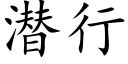 潜行